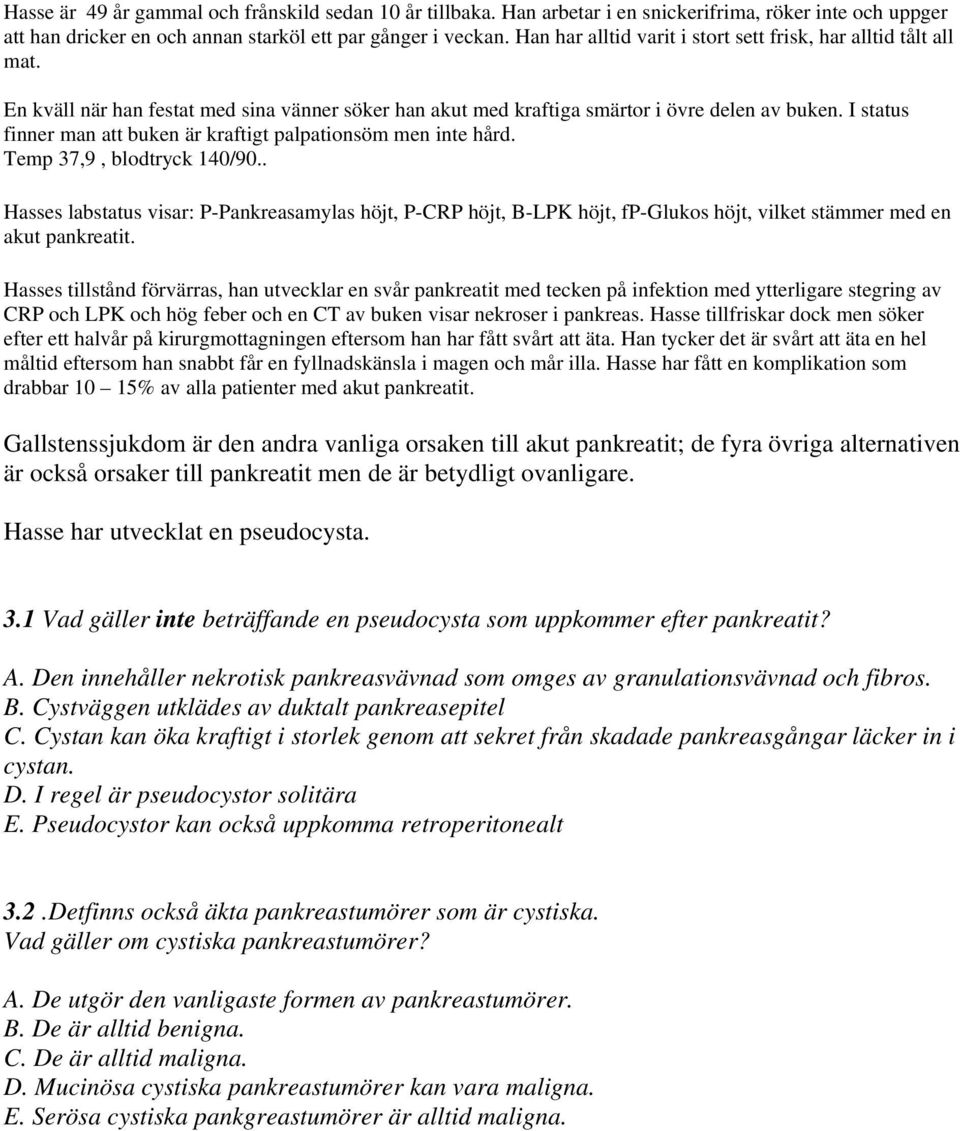 Hasse är 49 år gammal och frånskild sedan 10 år tillbaka. Han arbetar i en snickerifrima, röker inte och uppger att han dricker en och annan starköl ett par gånger i veckan. Han har alltid varit i stort sett frisk, har alltid tålt all mat.

En kväll när han festat med sina vänner söker han akut med kraftiga smärtor i övre delen av buken. I status finner man att buken är kraftigt palpationsöm men inte hård.
Temp 37,9 , blodtryck 140/90..

Hasses labstatus visar: P-Pankreasamylas höjt, P-CRP höjt, B-LPK höjt, fP-Glukos höjt, vilket stämmer med en akut pankreatit.

Hasses tillstånd förvärras, han utvecklar en svår pankreatit med tecken på infektion med ytterligare stegring av CRP och LPK och hög feber och en CT av buken visar nekroser i pankreas. Hasse tillfriskar dock men söker efter ett halvår på kirurgmottagningen eftersom han har fått svårt att äta. Han tycker det är svårt att äta en hel måltid eftersom han snabbt får en fyllnadskänsla i magen och mår illa. Hasse har fått en komplikation som drabbar 10 – 15% av alla patienter med akut pankreatit.

Gallstenssjukdom är den andra vanliga orsaken till akut pankreatit; de fyra övriga alternativen är också orsaker till pankreatit men de är betydligt ovanligare.

Hasse har utvecklat en pseudocysta.

3.1 Vad gäller inte beträffande en pseudocysta som uppkommer efter pankreatit?

A. Den innehåller nekrotisk pankreasvävnad som omges av granulationsvävnad och fibros.
B. Cystväggen utklädes av duktalt pankreasepitel
C. Cystan kan öka kraftigt i storlek genom att sekret från skadade pankreasgångar läcker in i cystan.
D. I regel är pseudocystor solitära
E. Pseudocystor kan också uppkomma retroperitonealt

3.2 .Detfinns också äkta pankreastumörer som är cystiska.
Vad gäller om cystiska pankreastumörer?

A. De utgör den vanligaste formen av pankreastumörer.
B. De är alltid benigna.
C. De är alltid maligna.
D. Mucinösa cystiska pankreastumörer kan vara maligna.
E. Serösa cystiska pankgreastumörer är alltid maligna.